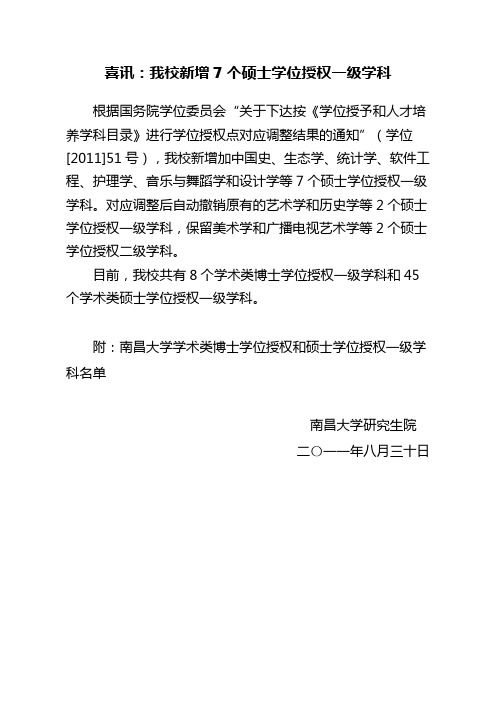 喜讯：我校新增 7 个硕士学位授权一级学科

根据国务院学位委员会“关于下达按《学位授予和人才培养学科目录》进行学位授权点对应调整结果的通知”（学位[2011]51 号），我校新增加中国史、生态学、统计学、软件工程、护理学、音乐与舞蹈学和设计学等 7 个硕士学位授权一级学科。对应调整后自动撤销原有的艺术学和历史学等 2 个硕士学位授权一级学科，保留美术学和广播电视艺术学等 2 个硕士学位授权二级学科。

目前，我校共有 8 个学术类博士学位授权一级学科和 45 个学术类硕士学位授权一级学科。

附：南昌大学学术类博士学位授权和硕士学位授权一级学科名单

南昌大学研究生院

二〇一一年八月三十日